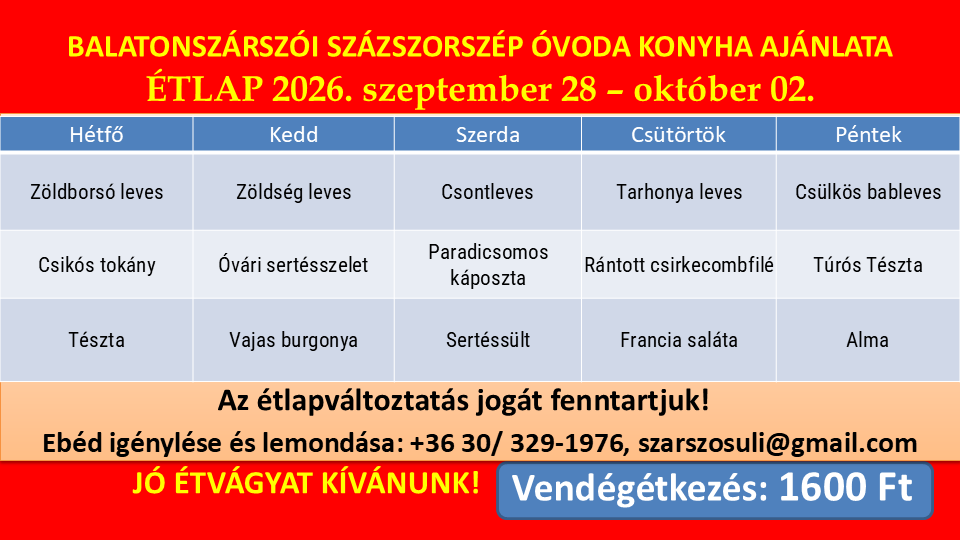 BALATONSZÁRSZÓI SZÁZSZORSZÉP ÓVODA KONYHA AJÁNLATA

ÉTLAP 2026. szeptember 28 – október 02.

| Hétfő | Kedd | Szerda | Csütörtök | Péntek |
|---|---|---|---|---|
| Zöldborsó leves | Zöldség leves | Csontleves | Tarhonya leves | Csülkös bableves |
| Csikós tokány | Óvári sertésszelet | Paradicsomos káposzta | Rántott csirkecombfilé | Túrós Tészta |
| Tészta | Vajas burgonya | Sertéssült | Francia saláta | Alma |

Az étlapváltoztatás jogát fenntartjuk!

Ebéd igénylése és lemondása: +36 30/ 329-1976, szarszosuli@gmail.com

JÓ ÉTVÁGYAT KÍVÁNUNK!

Vendégétkezés: 1600 Ft